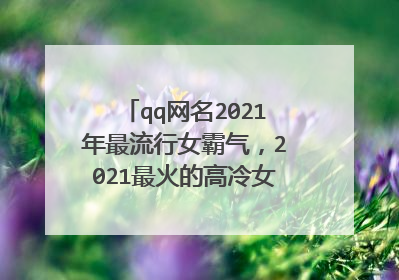 「qq网名2021年最流行女霸气，2021最火的高冷女